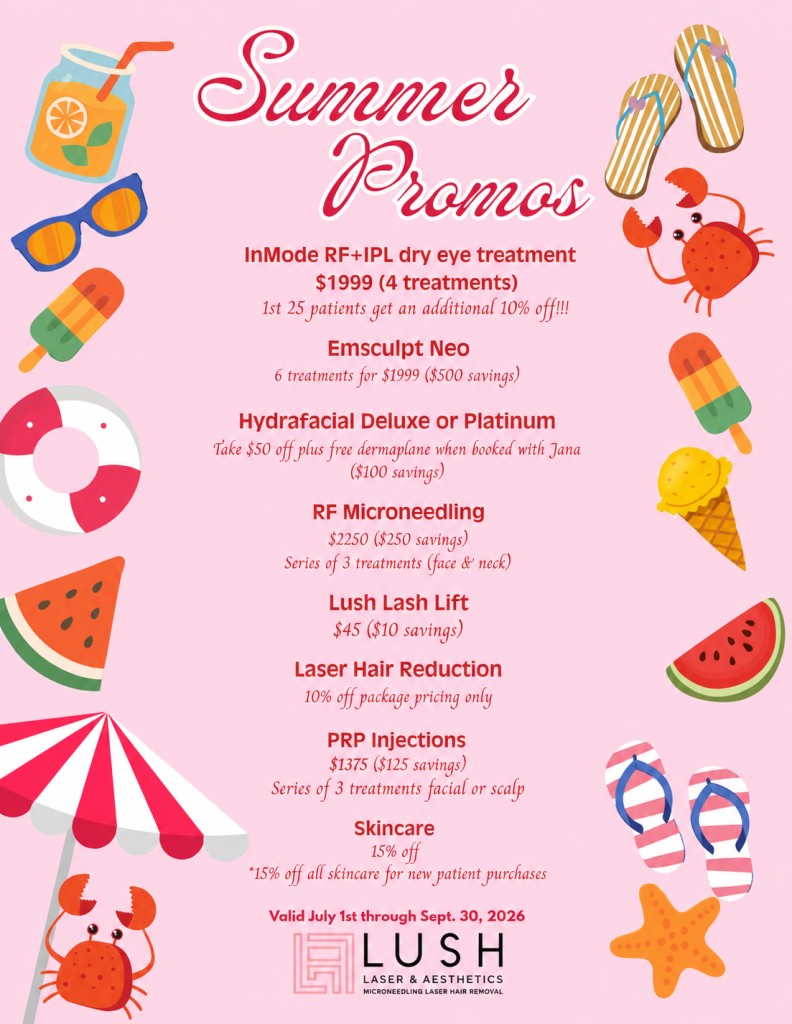 Summer Promos

InMode RF+IPL dry eye treatment
$1999 (4 treatments)
1st 25 patients get an additional 10% off!!!

Emsculpt Neo
6 treatments for $1999 ($500 savings)

Hydrafacial Deluxe or Platinum
Take $50 off plus free dermaplane when booked with Jana ($100 savings)

RF Microneedling
$2250 ($250 savings)
Series of 3 treatments (face & neck)

Lush Lash Lift
$45 ($10 savings)

Laser Hair Reduction
10% off package pricing only

PRP Injections
$1375 ($125 savings)
Series of 3 treatments facial or scalp

Skincare
15% off
*15% off all skincare for new patient purchases

Valid July 1st through Sept. 30, 2026

LUSH
LASER & AESTHETICS
MICRONEEDLING LASER HAIR REMOVAL